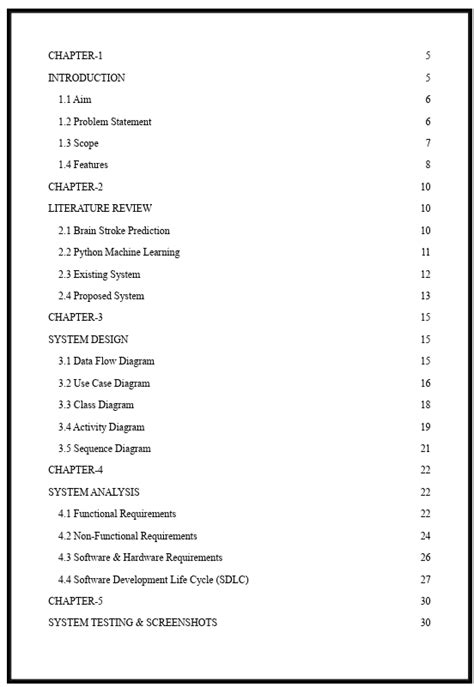 CHAPTER-1 5
INTRODUCTION 5
1.1 Aim 6
1.2 Problem Statement 6
1.3 Scope 7
1.4 Features 8
CHAPTER-2 10
LITERATURE REVIEW 10
2.1 Brain Stroke Prediction 10
2.2 Python Machine Learning 11
2.3 Existing System 12
2.4 Proposed System 13
CHAPTER-3 15
SYSTEM DESIGN 15
3.1 Data Flow Diagram 15
3.2 Use Case Diagram 16
3.3 Class Diagram 18
3.4 Activity Diagram 19
3.5 Sequence Diagram 21
CHAPTER-4 22
SYSTEM ANALYSIS 22
4.1 Functional Requirements 22
4.2 Non-Functional Requirements 24
4.3 Software & Hardware Requirements 26
4.4 Software Development Life Cycle (SDLC) 27
CHAPTER-5 30
SYSTEM TESTING & SCREENSHOTS 30